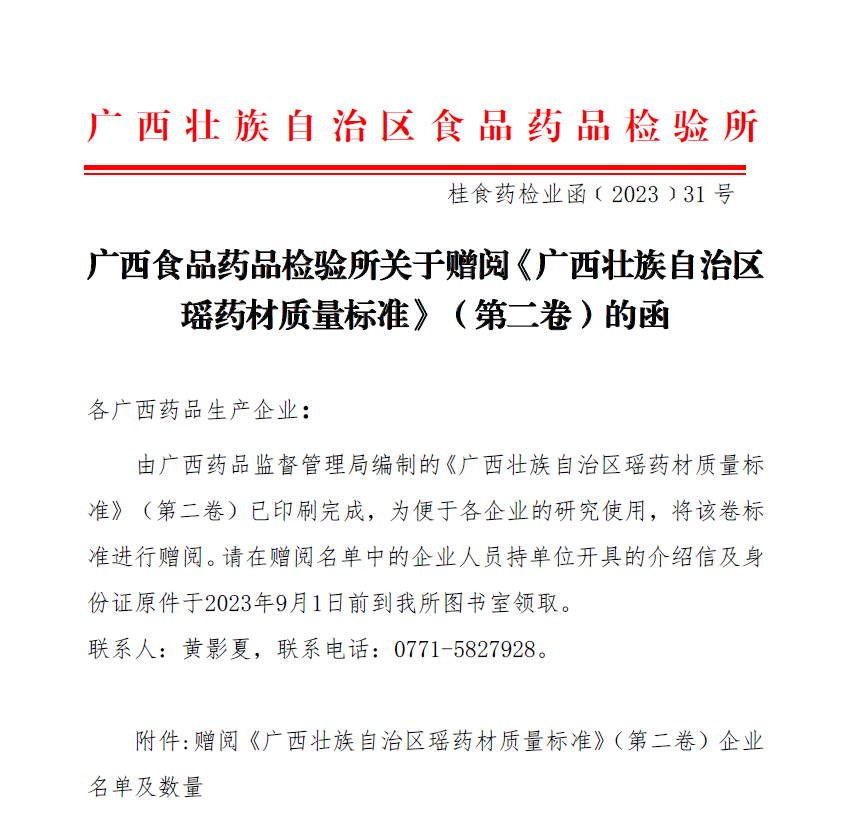 广西壮族自治区食品药品检验所

桂食药检业函（2023）31号

广西食品药品检验所关于赠阅《广西壮族自治区瑶药材质量标准》（第二卷）的函

各广西药品生产企业：

由广西药品监督管理局编制的《广西壮族自治区瑶药材质量标准》（第二卷）已印刷完成，为便于各企业的研究使用，将该卷标准进行赠阅。请在赠阅名单中的企业人员持单位开具的介绍信及身份证原件于2023年9月1日前到我所图书室领取。

联系人：黄影夏，联系电话：0771-5827928。

附件：赠阅《广西壮族自治区瑶药材质量标准》（第二卷）企业名单及数量